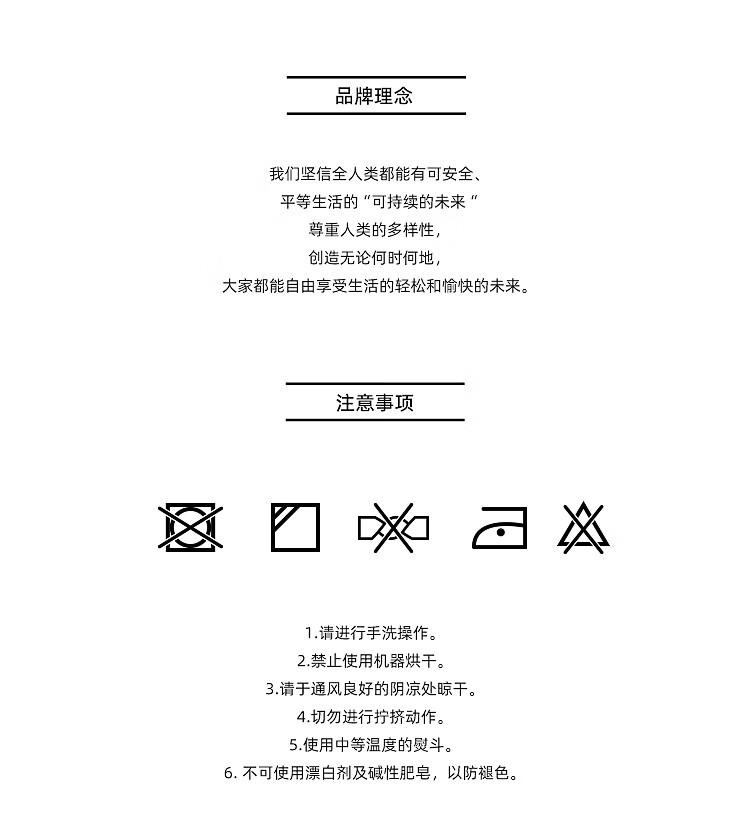 品牌理念

我们坚信全人类都能有可安全、
平等生活的“可持续的未来“
尊重人类的多样性，
创造无论何时何地，
大家都能自由享受生活的轻松和愉快的未来。

注意事项

1.请进行手洗操作。
2.禁止使用机器烘干。
3.请于通风良好的阴凉处晾干。
4.切勿进行拧挤动作。
5.使用中等温度的熨斗。
6. 不可使用漂白剂及碱性肥皂，以防褪色。